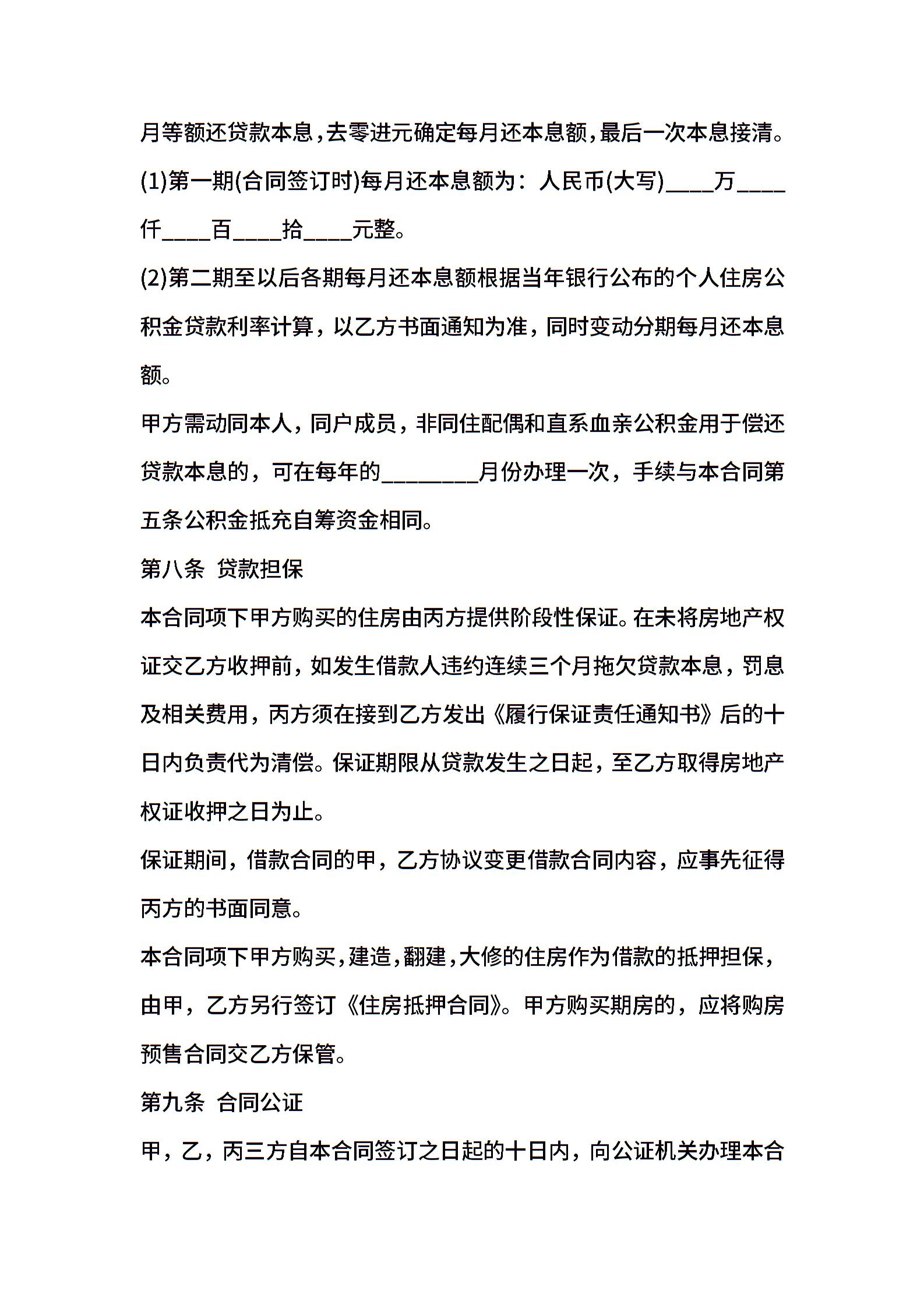 月等额还贷款本息，去零进元确定每月还本息额，最后一次本息接清。

(1)第一期(合同签订时)每月还本息额为：人民币(大写)____万____仟____百____拾____元整。

(2)第二期至以后各期每月还本息额根据当年银行公布的个人住房公积金贷款利率计算，以乙方书面通知为准，同时变动分期每月还本息额。

甲方需动同本人，同户成员，非同住配偶和直系血亲公积金用于偿还贷款本息的，可在每年的________月份办理一次，手续与本合同第五条公积金抵充自筹资金相同。

第八条 贷款担保

本合同项下甲方购买的住房由丙方提供阶段性保证。在未将房地产权证交乙方收押前，如发生借款人违约连续三个月拖欠贷款本息，罚息及相关费用，丙方须在接到乙方发出《履行保证责任通知书》后的十日内负责代为清偿。保证期限从贷款发生之日起，至乙方取得房地产权证收押之日为止。

保证期间，借款合同的甲，乙方协议变更借款合同内容，应事先征得丙方的书面同意。

本合同项下甲方购买，建造，翻建，大修的住房作为借款的抵押担保，由甲，乙方另行签订《住房抵押合同》。甲方购买期房的，应将购房预售合同交乙方保管。

第九条 合同公证

甲，乙，丙三方自本合同签订之日起的十日内，向公证机关办理本合